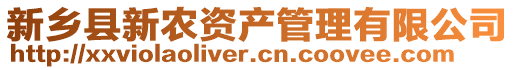 新乡县新农资产管理有限公司
http://xxviolaoliver.cn.coovee.com